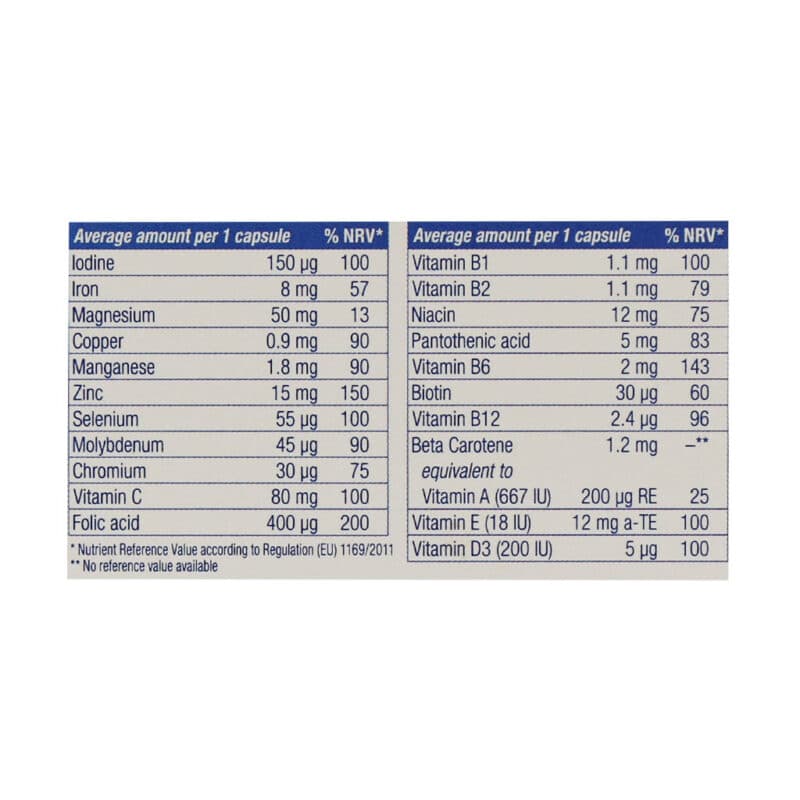 | Average amount per 1 capsule | | % NRV* |
|---|---|---|
| Iodine | 150 µg | 100 |
| Iron | 8 mg | 57 |
| Magnesium | 50 mg | 13 |
| Copper | 0.9 mg | 90 |
| Manganese | 1.8 mg | 90 |
| Zinc | 15 mg | 150 |
| Selenium | 55 µg | 100 |
| Molybdenum | 45 µg | 90 |
| Chromium | 30 µg | 75 |
| Vitamin C | 80 mg | 100 |
| Folic acid | 400 µg | 200 |

* Nutrient Reference Value according to Regulation (EU) 1169/2011
** No reference value available

| Average amount per 1 capsule | | % NRV* |
|---|---|---|
| Vitamin B1 | 1.1 mg | 100 |
| Vitamin B2 | 1.1 mg | 79 |
| Niacin | 12 mg | 75 |
| Pantothenic acid | 5 mg | 83 |
| Vitamin B6 | 2 mg | 143 |
| Biotin | 30 µg | 60 |
| Vitamin B12 | 2.4 µg | 96 |
| Beta Carotene | 1.2 mg | –** |
| equivalent to | | |
| Vitamin A (667 IU) | 200 µg RE | 25 |
| Vitamin E (18 IU) | 12 mg a-TE | 100 |
| Vitamin D3 (200 IU) | 5 µg | 100 |